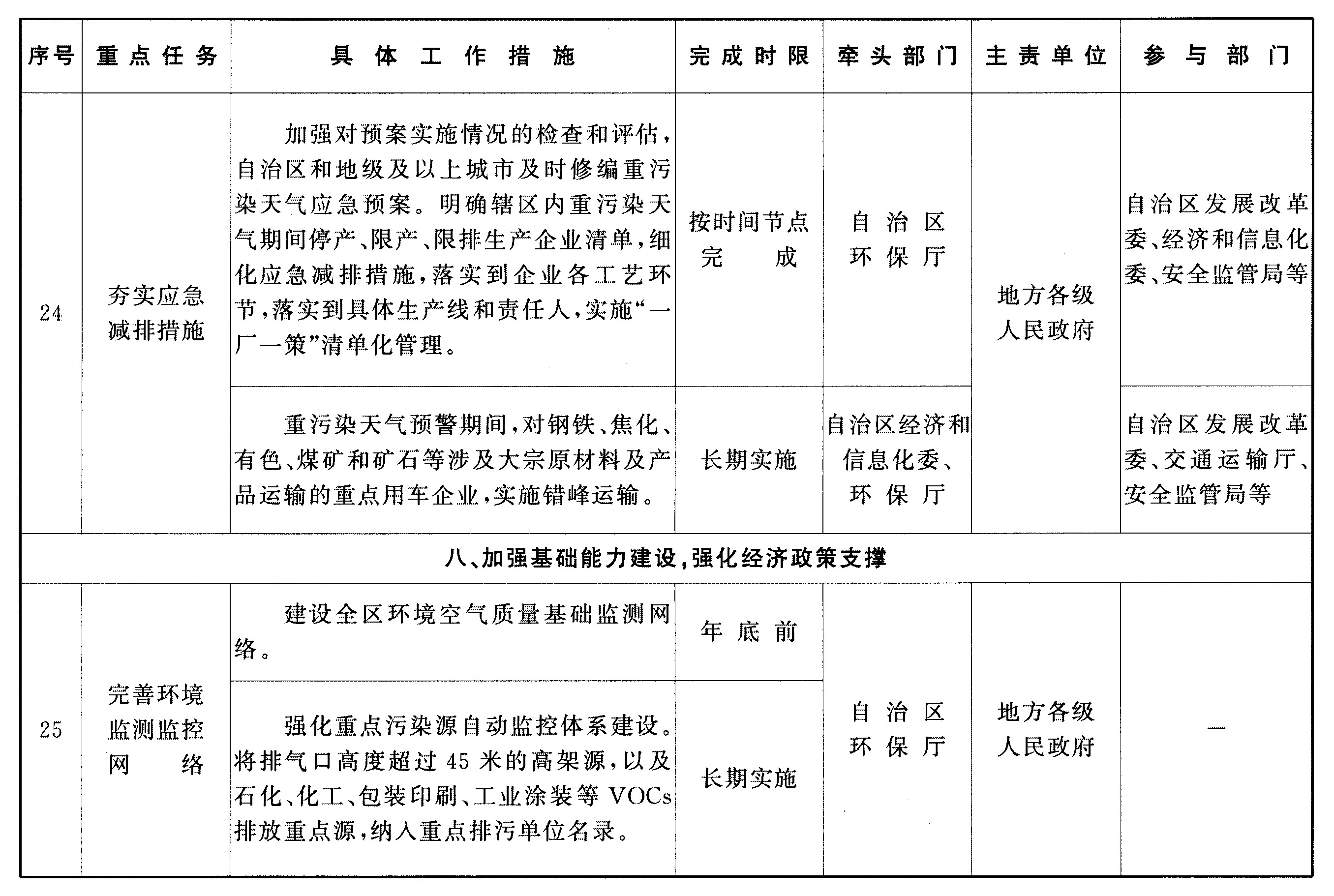 | 序号 | 重点任务 | 具体工作措施 | 完成时限 | 牵头部门 | 主责单位 | 参与部门 |
|---|---|---|---|---|---|---|
| 24 | 夯实应急减排措施 | 加强对预案实施情况的检查和评估，自治区和地级及以上城市及时修编重污染天气应急预案。明确辖区内重污染天气期间停产、限产、限排生产企业清单，细化应急减排措施，落实到企业各工艺环节，落实到具体生产线和责任人，实施“一厂一策”清单化管理。 | 按时间节点完成 | 自治区环保厅 | 地方各级人民政府 | 自治区发展改革委、经济和信息化委、安全监管局等 |
|  |  | 重污染天气预警期间，对钢铁、焦化、有色、煤矿和矿石等涉及大宗原材料及产品运输的重点用车企业，实施错峰运输。 | 长期实施 | 自治区经济和信息化委、环保厅 |  | 自治区发展改革委、交通运输厅、安全监管局等 |
| 八、加强基础能力建设，强化经济政策支撑 |  |  |  |  |  |  |
| 25 | 完善环境监测监控网络 | 建设全区环境空气质量基础监测网络。 | 年底前 | 自治区环保厅 | 地方各级人民政府 | — |
|  |  | 强化重点污染源自动监控体系建设。将排气口高度超过45米的高架源，以及石化、化工、包装印刷、工业涂装等VOCs排放重点源，纳入重点排污单位名录。 | 长期实施 |  |  |  |